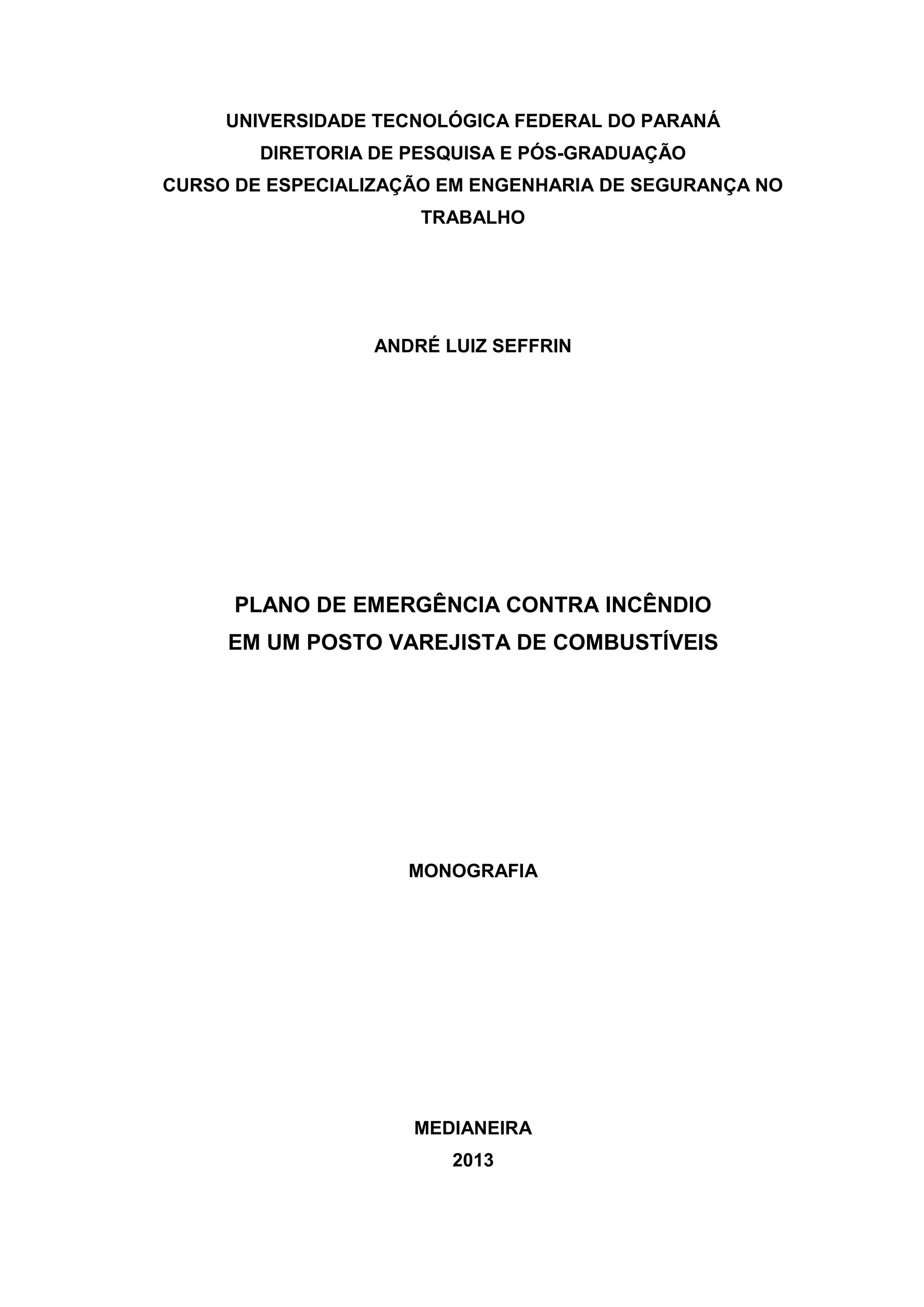 UNIVERSIDADE TECNOLÓGICA FEDERAL DO PARANÁ
DIRETORIA DE PESQUISA E PÓS-GRADUAÇÃO
CURSO DE ESPECIALIZAÇÃO EM ENGENHARIA DE SEGURANÇA NO TRABALHO

ANDRÉ LUIZ SEFFRIN

PLANO DE EMERGÊNCIA CONTRA INCÊNDIO
EM UM POSTO VAREJISTA DE COMBUSTÍVEIS

MONOGRAFIA

MEDIANEIRA
2013